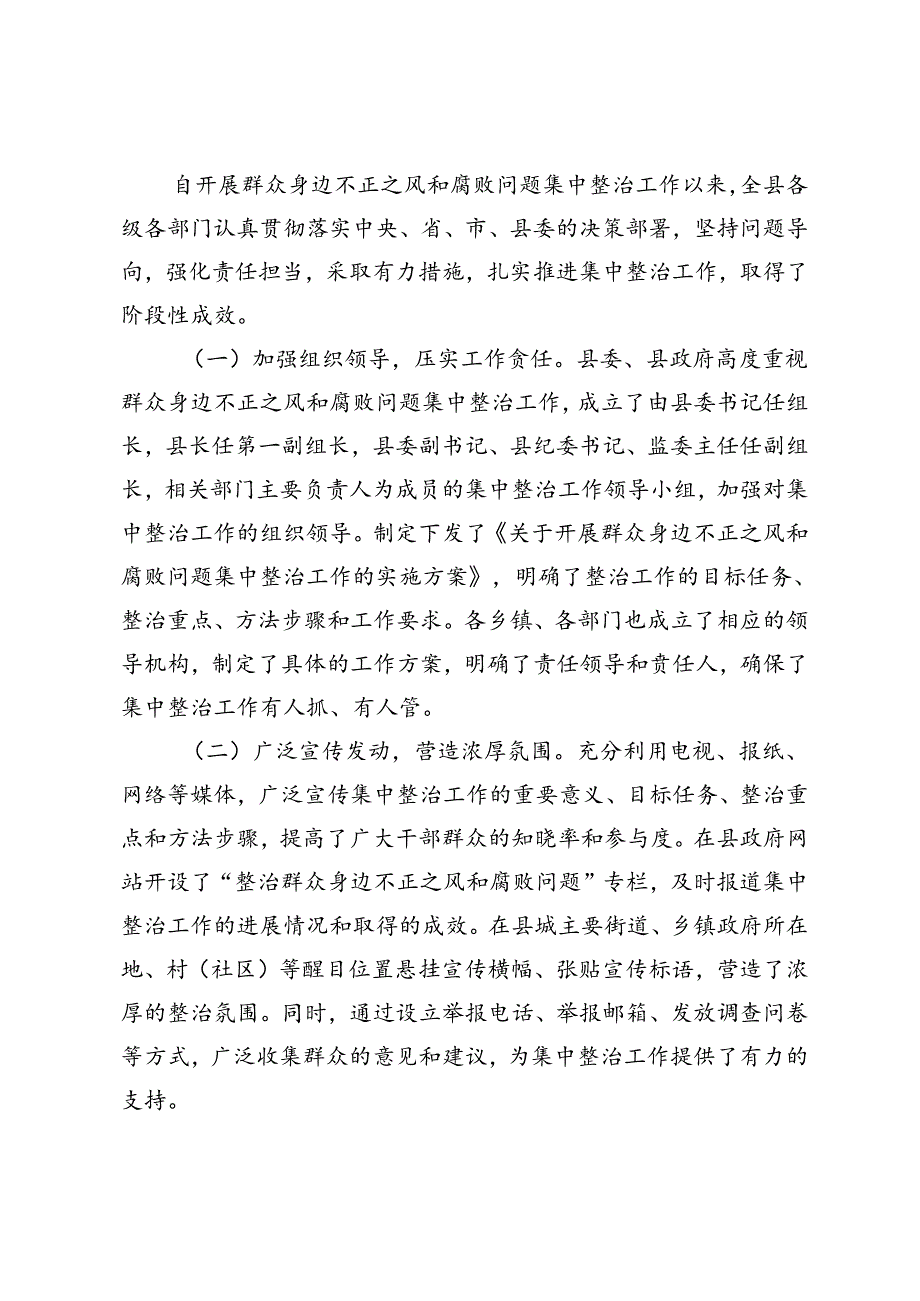 自开展群众身边不正之风和腐败问题集中整治工作以来，全县各级各部门认真贯彻落实中央、省、市、县委的决策部署，坚持问题导向，强化责任担当，采取有力措施，扎实推进集中整治工作，取得了阶段性成效。

（一）加强组织领导，压实工作责任。县委、县政府高度重视群众身边不正之风和腐败问题集中整治工作，成立了由县委书记任组长，县长任第一副组长，县委副书记、县纪委书记、监委主任任副组长，相关部门主要负责人为成员的集中整治工作领导小组，加强对集中整治工作的组织领导。制定下发了《关于开展群众身边不正之风和腐败问题集中整治工作的实施方案》，明确了整治工作的目标任务、整治重点、方法步骤和工作要求。各乡镇、各部门也成立了相应的领导机构，制定了具体的工作方案，明确了责任领导和责任人，确保了集中整治工作有人抓、有人管。

（二）广泛宣传发动，营造浓厚氛围。充分利用电视、报纸、网络等媒体，广泛宣传集中整治工作的重要意义、目标任务、整治重点和方法步骤，提高了广大干部群众的知晓率和参与度。在县政府网站开设了“整治群众身边不正之风和腐败问题”专栏，及时报道集中整治工作的进展情况和取得的成效。在县城主要街道、乡镇政府所在地、村（社区）等醒目位置悬挂宣传横幅、张贴宣传标语，营造了浓厚的整治氛围。同时，通过设立举报电话、举报邮箱、发放调查问卷等方式，广泛收集群众的意见和建议，为集中整治工作提供了有力的支持。